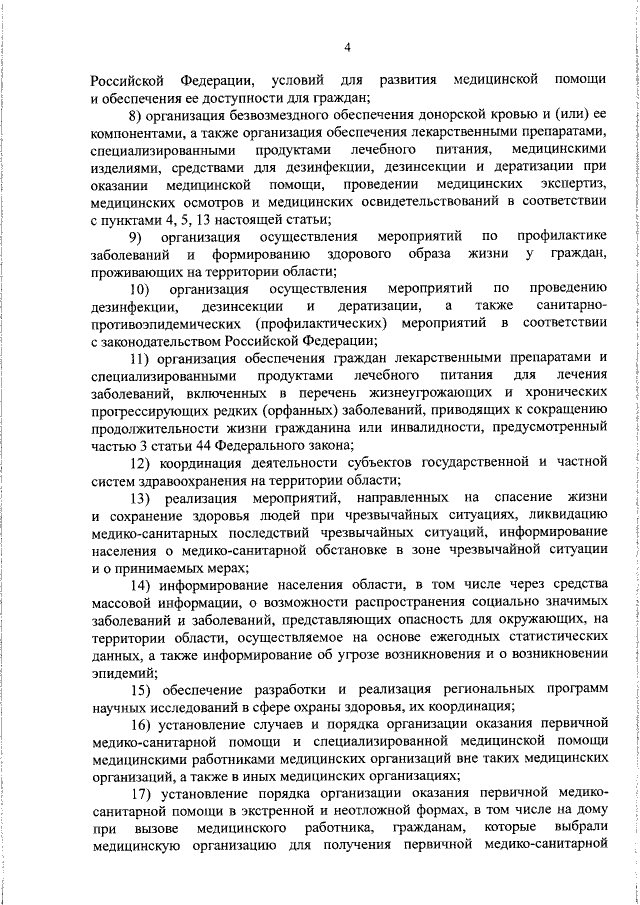 4

Российской Федерации, условий для развития медицинской помощи и обеспечения ее доступности для граждан;

8) организация безвозмездного обеспечения донорской кровью и (или) ее компонентами, а также организация обеспечения лекарственными препаратами, специализированными продуктами лечебного питания, медицинскими изделиями, средствами для дезинфекции, дезинсекции и дератизации при оказании медицинской помощи, проведении медицинских экспертиз, медицинских осмотров и медицинских освидетельствований в соответствии с пунктами 4, 5, 13 настоящей статьи;

9) организация осуществления мероприятий по профилактике заболеваний и формированию здорового образа жизни у граждан, проживающих на территории области;

10) организация осуществления мероприятий по проведению дезинфекции, дезинсекции и дератизации, а также санитарно-противоэпидемических (профилактических) мероприятий в соответствии с законодательством Российской Федерации;

11) организация обеспечения граждан лекарственными препаратами и специализированными продуктами лечебного питания для лечения заболеваний, включенных в перечень жизнеугрожающих и хронических прогрессирующих редких (орфанных) заболеваний, приводящих к сокращению продолжительности жизни гражданина или инвалидности, предусмотренный частью 3 статьи 44 Федерального закона;

12) координация деятельности субъектов государственной и частной систем здравоохранения на территории области;

13) реализация мероприятий, направленных на спасение жизни и сохранение здоровья людей при чрезвычайных ситуациях, ликвидацию медико-санитарных последствий чрезвычайных ситуаций, информирование населения о медико-санитарной обстановке в зоне чрезвычайной ситуации и о принимаемых мерах;

14) информирование населения области, в том числе через средства массовой информации, о возможности распространения социально значимых заболеваний и заболеваний, представляющих опасность для окружающих, на территории области, осуществляемое на основе ежегодных статистических данных, а также информирование об угрозе возникновения и о возникновении эпидемий;

15) обеспечение разработки и реализация региональных программ научных исследований в сфере охраны здоровья, их координация;

16) установление случаев и порядка организации оказания первичной медико-санитарной помощи и специализированной медицинской помощи медицинскими работниками медицинских организаций вне таких медицинских организаций, а также в иных медицинских организациях;

17) установление порядка организации оказания первичной медико-санитарной помощи в экстренной и неотложной формах, в том числе на дому при вызове медицинского работника, гражданам, которые выбрали медицинскую организацию для получения первичной медико-санитарной